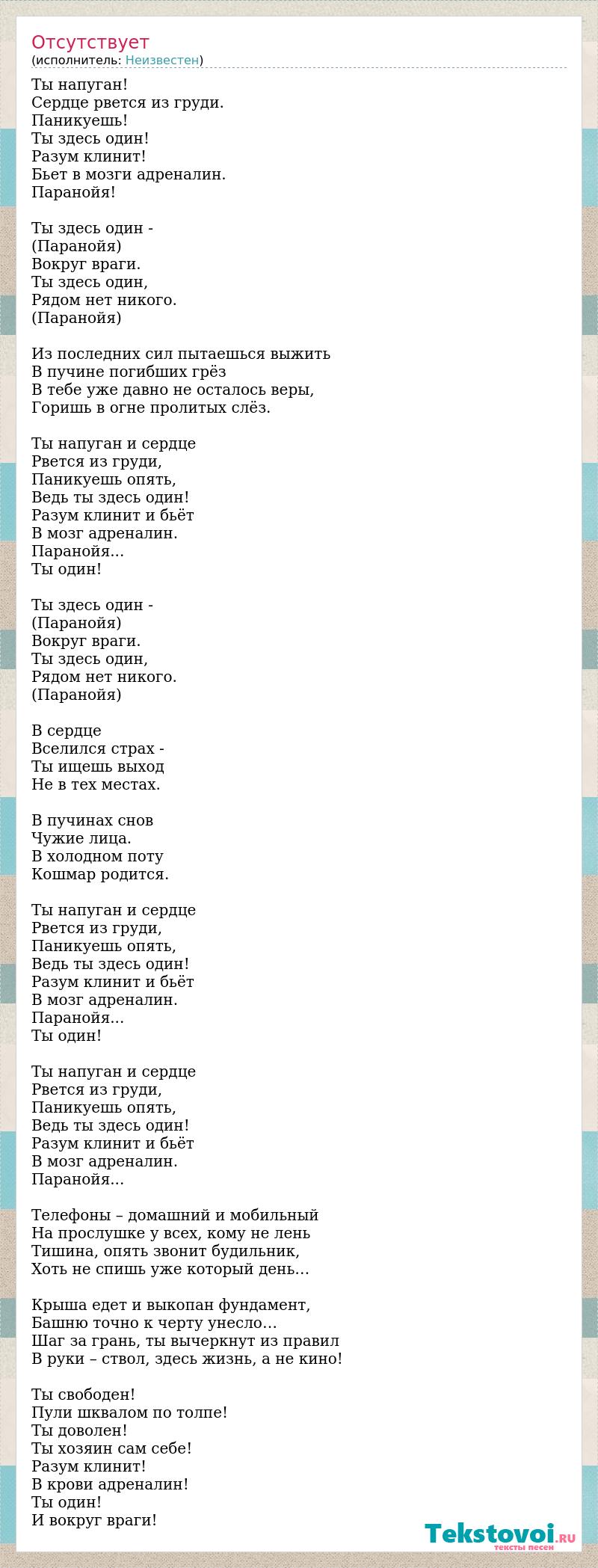 Отсутствует
(исполнитель: Неизвестен)

Ты напуган!
Сердце рвется из груди.
Паникуешь!
Ты здесь один!
Разум клинит!
Бьет в мозги адреналин.
Паранойя!

Ты здесь один -
(Паранойя)
Вокруг враги.
Ты здесь один,
Рядом нет никого.
(Паранойя)

Из последних сил пытаешься выжить
В пучине погибших грёз
В тебе уже давно не осталось веры,
Горишь в огне пролитых слёз.

Ты напуган и сердце
Рвется из груди,
Паникуешь опять,
Ведь ты здесь один!
Разум клинит и бьёт
В мозг адреналин.
Паранойя...
Ты один!

Ты здесь один -
(Паранойя)
Вокруг враги.
Ты здесь один,
Рядом нет никого.
(Паранойя)

В сердце
Вселился страх -
Ты ищешь выход
Не в тех местах.

В пучинах снов
Чужие лица.
В холодном поту
Кошмар родится.

Ты напуган и сердце
Рвется из груди,
Паникуешь опять,
Ведь ты здесь один!
Разум клинит и бьёт
В мозг адреналин.
Паранойя...
Ты один!

Ты напуган и сердце
Рвется из груди,
Паникуешь опять,
Ведь ты здесь один!
Разум клинит и бьёт
В мозг адреналин.
Паранойя...

Телефоны – домашний и мобильный
На прослушке у всех, кому не лень
Тишина, опять звонит будильник,
Хоть не спишь уже который день...

Крыша едет и выкопан фундамент,
Башню точно к черту унесло...
Шаг за грань, ты вычеркнут из правил
В руки – ствол, здесь жизнь, а не кино!

Ты свободен!
Пули шквалом по толпе!
Ты доволен!
Ты хозяин сам себе!
Разум клинит!
В крови адреналин!
Ты один!
И вокруг враги!

Tekstovoi.RU
тексты песен